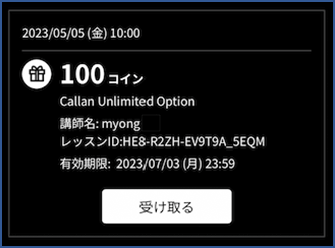 2023/05/05 (金) 10:00

100 コイン

Callan Unlimited Option

講師名: myong

レッスンID:HE8-R2ZH-EV9T9A_5EQM

有効期限: 2023/07/03 (月) 23:59

受け取る